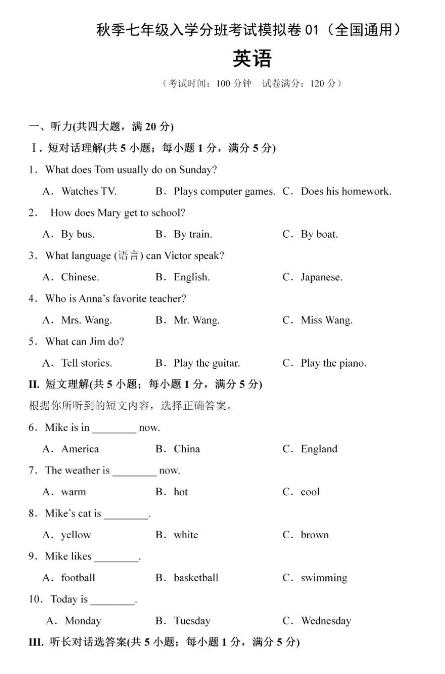 秋季七年级入学分班考试模拟卷 01（全国通用）

英语

（考试时间：100 分钟　试卷满分：120 分）

一、听力(共四大题，满 20 分)

Ⅰ．短对话理解(共 5 小题；每小题 1 分，满分 5 分)

1．What does Tom usually do on Sunday?

A．Watches TV.　　B．Plays computer games.　　C．Does his homework.

2．How does Mary get to school?

A．By bus.　　B．By train.　　C．By boat.

3．What language (语言) can Victor speak?

A．Chinese.　　B．English.　　C．Japanese.

4．Who is Anna's favorite teacher?

A．Mrs. Wang.　　B．Mr. Wang.　　C．Miss Wang.

5．What can Jim do?

A．Tell stories.　　B．Play the guitar.　　C．Play the piano.

II. 短文理解(共 5 小题；每小题 1 分，满分 5 分)

根据你所听到的短文内容，选择正确答案。

6．Mike is in ________ now.

A．America　　B．China　　C．England

7．The weather is ________ now.

A．warm　　B．hot　　C．cool

8．Mike's cat is ________.

A．yellow　　B．white　　C．brown

9．Mike likes ________.

A．football　　B．basketball　　C．swimming

10．Today is ________.

A．Monday　　B．Tuesday　　C．Wednesday

III. 听长对话选答案(共 5 小题；每小题 1 分，满分 5 分)